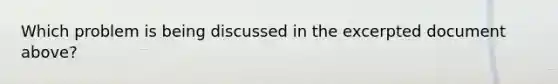 Which problem is being discussed in the excerpted document above?